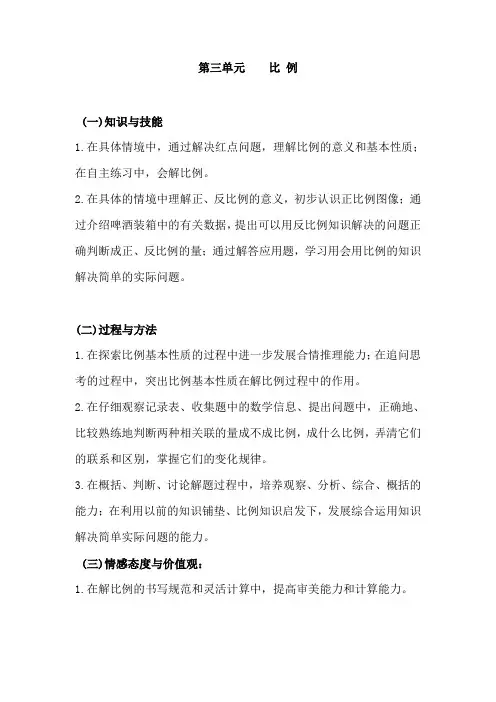 第三单元　　比 例

(一)知识与技能

1.在具体情境中，通过解决红点问题，理解比例的意义和基本性质；在自主练习中，会解比例。

2.在具体的情境中理解正、反比例的意义，初步认识正比例图像；通过介绍啤酒装箱中的有关数据，提出可以用反比例知识解决的问题正确判断成正、反比例的量；通过解答应用题，学习用会用比例的知识解决简单的实际问题。

(二)过程与方法

1.在探索比例基本性质的过程中进一步发展合情推理能力；在追问思考的过程中，突出比例基本性质在解比例过程中的作用。

2.在仔细观察记录表、收集题中的数学信息、提出问题中，正确地、比较熟练地判断两种相关联的量成不成比例，成什么比例，弄清它们的联系和区别，掌握它们的变化规律。

3.在概括、判断、讨论解题过程中，培养观察、分析、综合、概括的能力；在利用以前的知识铺垫、比例知识启发下，发展综合运用知识解决简单实际问题的能力。

(三)情感态度与价值观：

1.在解比例的书写规范和灵活计算中，提高审美能力和计算能力。